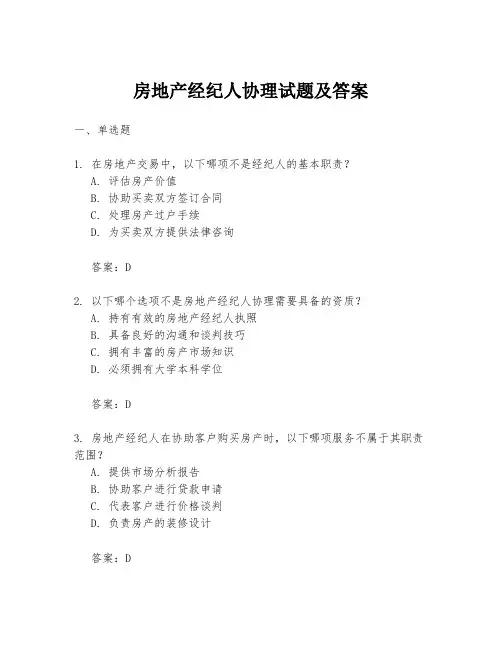 房地产经纪人协理试题及答案

一、单选题

1. 在房地产交易中，以下哪项不是经纪人的基本职责？
A. 评估房产价值
B. 协助买卖双方签订合同
C. 处理房产过户手续
D. 为买卖双方提供法律咨询

答案：D

2. 以下哪个选项不是房地产经纪人协理需要具备的资质？
A. 持有有效的房地产经纪人执照
B. 具备良好的沟通和谈判技巧
C. 拥有丰富的房产市场知识
D. 必须拥有大学本科学位

答案：D

3. 房地产经纪人在协助客户购买房产时，以下哪项服务不属于其职责范围？
A. 提供市场分析报告
B. 协助客户进行贷款申请
C. 代表客户进行价格谈判
D. 负责房产的装修设计

答案：D